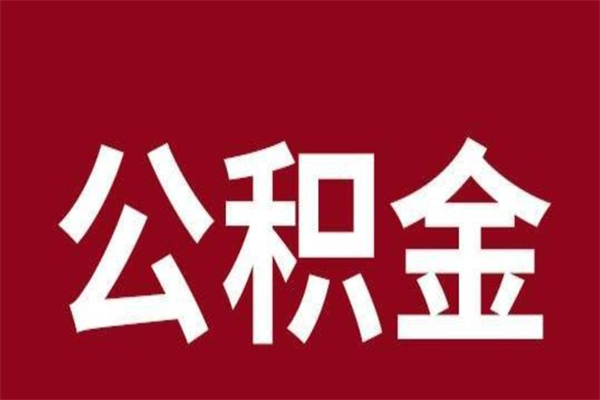 公积金